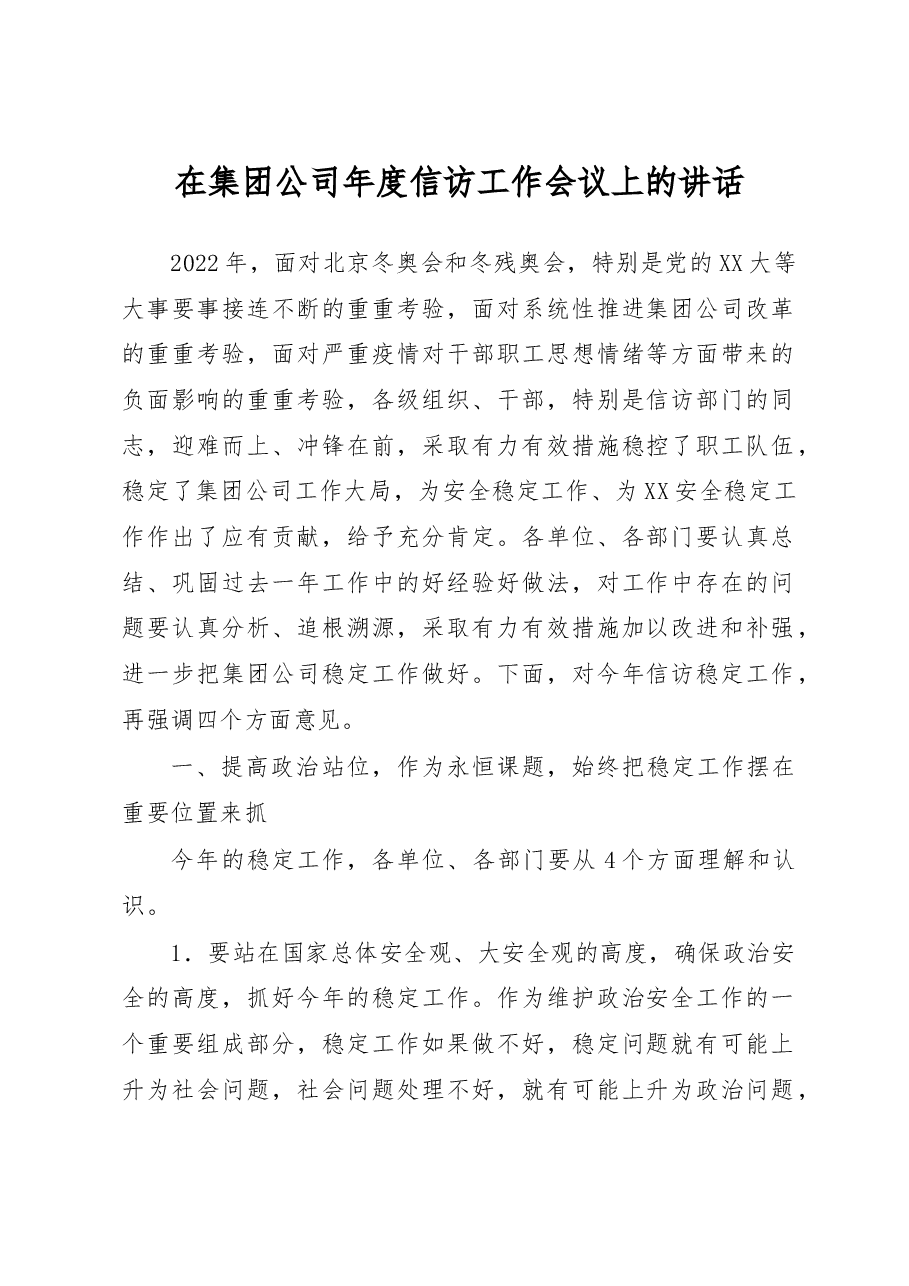 在集团公司年度信访工作会议上的讲话

2022年，面对北京冬奥会和冬残奥会，特别是党的XX大等大事要事接连不断的重重考验，面对系统性推进集团公司改革的重重考验，面对严重疫情对干部职工思想情绪等方面带来的负面影响的重重考验，各级组织、干部，特别是信访部门的同志，迎难而上、冲锋在前，采取有力有效措施稳控了职工队伍，稳定了集团公司工作大局，为安全稳定工作、为XX安全稳定工作作出了应有贡献，给予充分肯定。各单位、各部门要认真总结、巩固过去一年工作中的好经验好做法，对工作中存在的问题要认真分析、追根溯源，采取有力有效措施加以改进和补强，进一步把集团公司稳定工作做好。下面，对今年信访稳定工作，再强调四个方面意见。

一、提高政治站位，作为永恒课题，始终把稳定工作摆在重要位置来抓

今年的稳定工作，各单位、各部门要从4个方面理解和认识。

1.要站在国家总体安全观、大安全观的高度，确保政治安全的高度，抓好今年的稳定工作。作为维护政治安全工作的一个重要组成部分，稳定工作如果做不好，稳定问题就有可能上升为社会问题，社会问题处理不好，就有可能上升为政治问题，